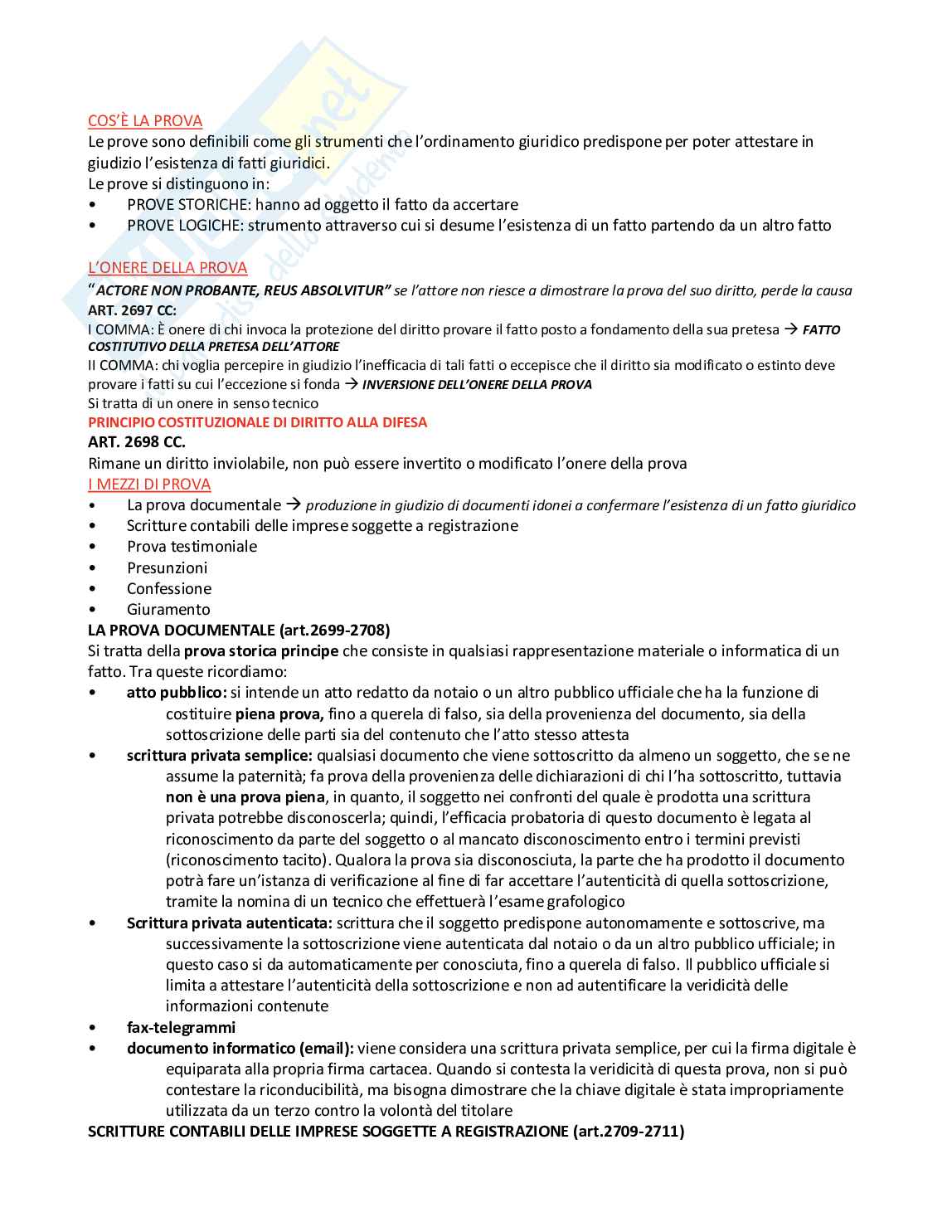 COS'È LA PROVA
Le prove sono definibili come gli strumenti che l'ordinamento giuridico predispone per poter attestare in giudizio l'esistenza di fatti giuridici.
Le prove si distinguono in:
• PROVE STORICHE: hanno ad oggetto il fatto da accertare
• PROVE LOGICHE: strumento attraverso cui si desume l'esistenza di un fatto partendo da un altro fatto

L'ONERE DELLA PROVA
"ACTORE NON PROBANTE, REUS ABSOLVITUR" se l'attore non riesce a dimostrare la prova del suo diritto, perde la causa
ART. 2697 CC:
I COMMA: È onere di chi invoca la protezione del diritto provare il fatto posto a fondamento della sua pretesa → FATTO COSTITUTIVO DELLA PRETESA DELL'ATTORE
II COMMA: chi voglia percepire in giudizio l'inefficacia di tali fatti o eccepisce che il diritto sia modificato o estinto deve provare i fatti su cui l'eccezione si fonda → INVERSIONE DELL'ONERE DELLA PROVA
Si tratta di un onere in senso tecnico
PRINCIPIO COSTITUZIONALE DI DIRITTO ALLA DIFESA
ART. 2698 CC.
Rimane un diritto inviolabile, non può essere invertito o modificato l'onere della prova
I MEZZI DI PROVA
• La prova documentale → produzione in giudizio di documenti idonei a confermare l'esistenza di un fatto giuridico
• Scritture contabili delle imprese soggette a registrazione
• Prova testimoniale
• Presunzioni
• Confessione
• Giuramento
LA PROVA DOCUMENTALE (art.2699-2708)
Si tratta della prova storica principe che consiste in qualsiasi rappresentazione materiale o informatica di un fatto. Tra queste ricordiamo:
• atto pubblico: si intende un atto redatto da notaio o un altro pubblico ufficiale che ha la funzione di costituire piena prova, fino a querela di falso, sia della provenienza del documento, sia della sottoscrizione delle parti sia del contenuto che l'atto stesso attesta
• scrittura privata semplice: qualsiasi documento che viene sottoscritto da almeno un soggetto, che se ne assume la paternità; fa prova della provenienza delle dichiarazioni di chi l'ha sottoscritto, tuttavia non è una prova piena, in quanto, il soggetto nei confronti del quale è prodotta una scrittura privata potrebbe disconoscerla; quindi, l'efficacia probatoria di questo documento è legata al riconoscimento da parte del soggetto o al mancato disconoscimento entro i termini previsti (riconoscimento tacito). Qualora la prova sia disconosciuta, la parte che ha prodotto il documento potrà fare un'istanza di verificazione al fine di far accettare l'autenticità di quella sottoscrizione, tramite la nomina di un tecnico che effettuerà l'esame grafologico
• Scrittura privata autenticata: scrittura che il soggetto predispone autonomamente e sottoscrive, ma successivamente la sottoscrizione viene autenticata dal notaio o da un altro pubblico ufficiale; in questo caso si da automaticamente per conosciuta, fino a querela di falso. Il pubblico ufficiale si limita a attestare l'autenticità della sottoscrizione e non ad autentificare la veridicità delle informazioni contenute
• fax-telegrammi
• documento informatico (email): viene considera una scrittura privata semplice, per cui la firma digitale è equiparata alla propria firma cartacea. Quando si contesta la veridicità di questa prova, non si può contestare la riconducibilità, ma bisogna dimostrare che la chiave digitale è stata impropriamente utilizzata da un terzo contro la volontà del titolare
SCRITTURE CONTABILI DELLE IMPRESE SOGGETTE A REGISTRAZIONE (art.2709-2711)